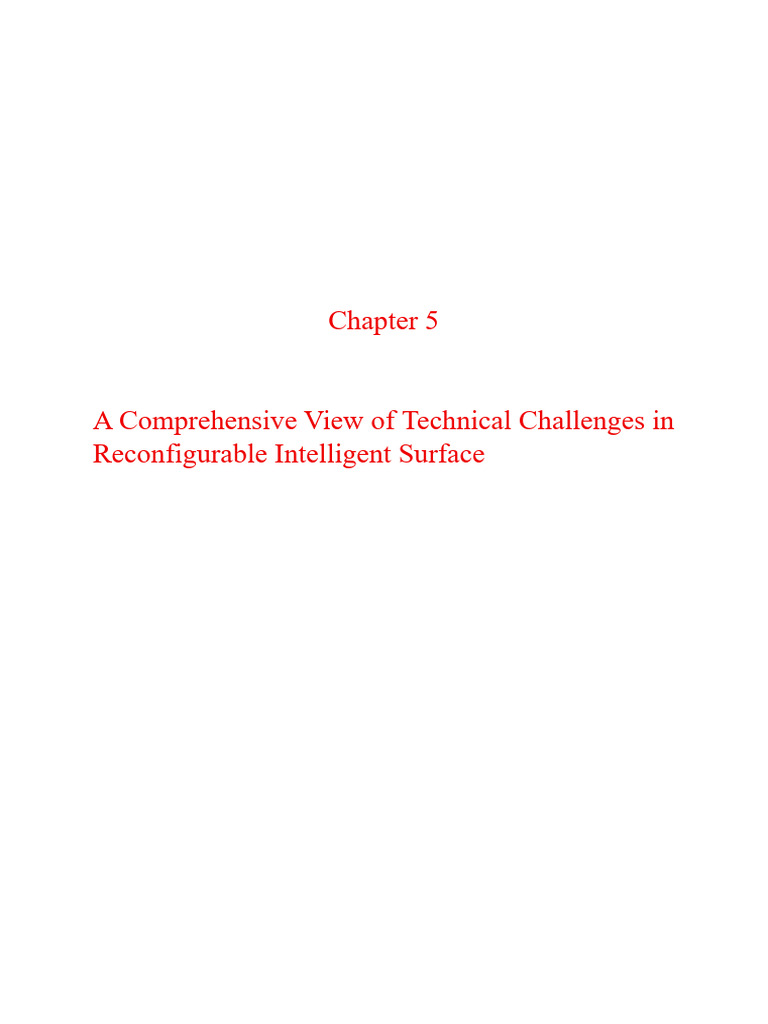 Chapter 5

A Comprehensive View of Technical Challenges in Reconfigurable Intelligent Surface